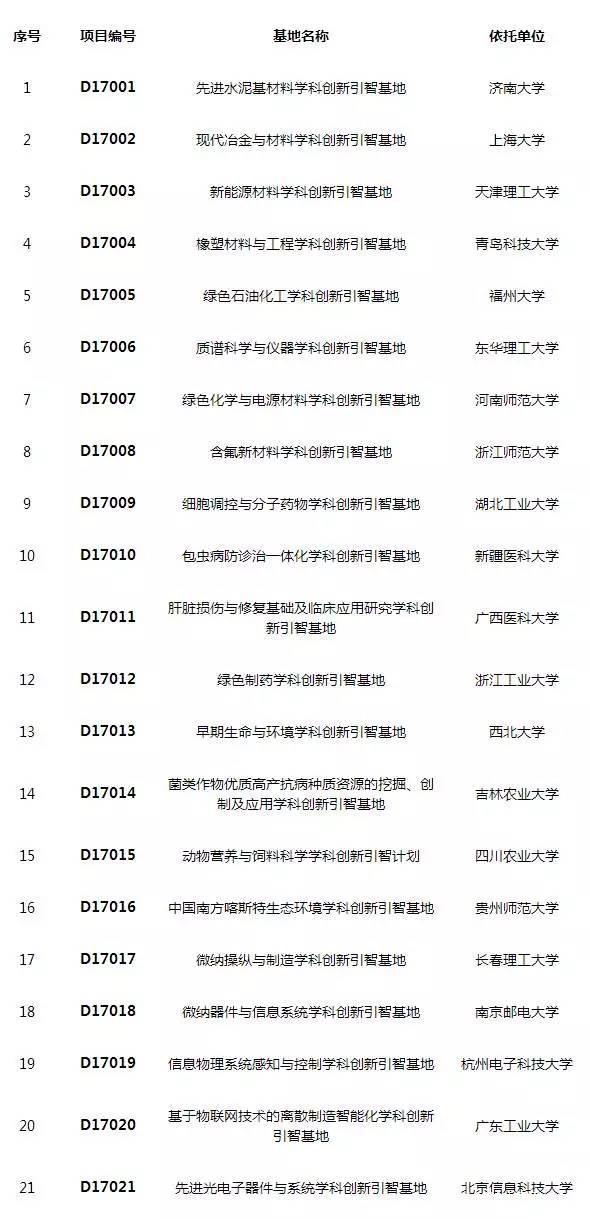 | 序号 | 项目编号 | 基地名称 | 依托单位 |
|---|---|---|---|
| 1 | D17001 | 先进水泥基材料学科创新引智基地 | 济南大学 |
| 2 | D17002 | 现代冶金与材料学科创新引智基地 | 上海大学 |
| 3 | D17003 | 新能源材料学科创新引智基地 | 天津理工大学 |
| 4 | D17004 | 橡塑材料与工程学科创新引智基地 | 青岛科技大学 |
| 5 | D17005 | 绿色石油化工学科创新引智基地 | 福州大学 |
| 6 | D17006 | 质谱科学与仪器学科创新引智基地 | 东华理工大学 |
| 7 | D17007 | 绿色化学与电源材料学科创新引智基地 | 河南师范大学 |
| 8 | D17008 | 含氟新材料学科创新引智基地 | 浙江师范大学 |
| 9 | D17009 | 细胞调控与分子药物学科创新引智基地 | 湖北工业大学 |
| 10 | D17010 | 包虫病防诊治一体化学科创新引智基地 | 新疆医科大学 |
| 11 | D17011 | 肝脏损伤与修复基础及临床应用研究学科创新引智基地 | 广西医科大学 |
| 12 | D17012 | 绿色制药学科创新引智基地 | 浙江工业大学 |
| 13 | D17013 | 早期生命与环境学科创新引智基地 | 西北大学 |
| 14 | D17014 | 菌类作物优质高产抗病种质资源的挖掘、创制及应用学科创新引智基地 | 吉林农业大学 |
| 15 | D17015 | 动物营养与饲料科学学科创新引智计划 | 四川农业大学 |
| 16 | D17016 | 中国南方喀斯特生态环境学科创新引智基地 | 贵州师范大学 |
| 17 | D17017 | 微纳操纵与制造学科创新引智基地 | 长春理工大学 |
| 18 | D17018 | 微纳器件与信息系统学科创新引智基地 | 南京邮电大学 |
| 19 | D17019 | 信息物理系统感知与控制学科创新引智基地 | 杭州电子科技大学 |
| 20 | D17020 | 基于物联网技术的离散制造智能化学科创新引智基地 | 广东工业大学 |
| 21 | D17021 | 先进光电子器件与系统学科创新引智基地 | 北京信息科技大学 |